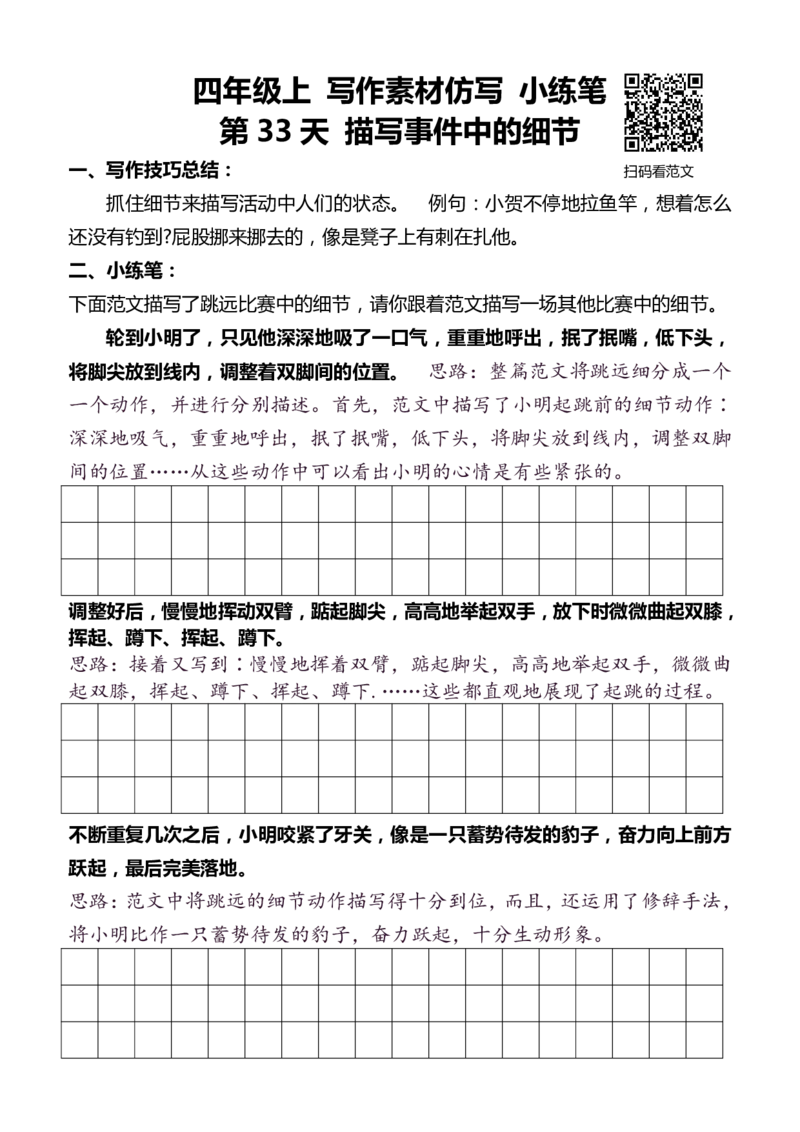 四年级上 写作素材仿写 小练笔
第 33 天 描写事件中的细节

扫码看范文

一、写作技巧总结：

抓住细节来描写活动中人们的状态。 例句：小贺不停地拉鱼竿，想着怎么还没有钓到?屁股挪来挪去的，像是凳子上有刺在扎他。

二、小练笔：

下面范文描写了跳远比赛中的细节，请你跟着范文描写一场其他比赛中的细节。

轮到小明了，只见他深深地吸了一口气，重重地呼出，抿了抿嘴，低下头，将脚尖放到线内，调整着双脚间的位置。 思路：整篇范文将跳远细分成一个一个动作，并进行分别描述。首先，范文中描写了小明起跳前的细节动作：深深地吸气，重重地呼出，抿了抿嘴，低下头，将脚尖放到线内，调整双脚间的位置……从这些动作中可以看出小明的心情是有些紧张的。

调整好后，慢慢地挥动双臂，踮起脚尖，高高地举起双手，放下时微微曲起双膝，挥起、蹲下、挥起、蹲下。

思路：接着又写到：慢慢地挥着双臂，踮起脚尖，高高地举起双手，微微曲起双膝，挥起、蹲下、挥起、蹲下.……这些都直观地展现了起跳的过程。

不断重复几次之后，小明咬紧了牙关，像是一只蓄势待发的豹子，奋力向上前方跃起，最后完美落地。

思路：范文中将跳远的细节动作描写得十分到位，而且，还运用了修辞手法，将小明比作一只蓄势待发的豹子，奋力跃起，十分生动形象。